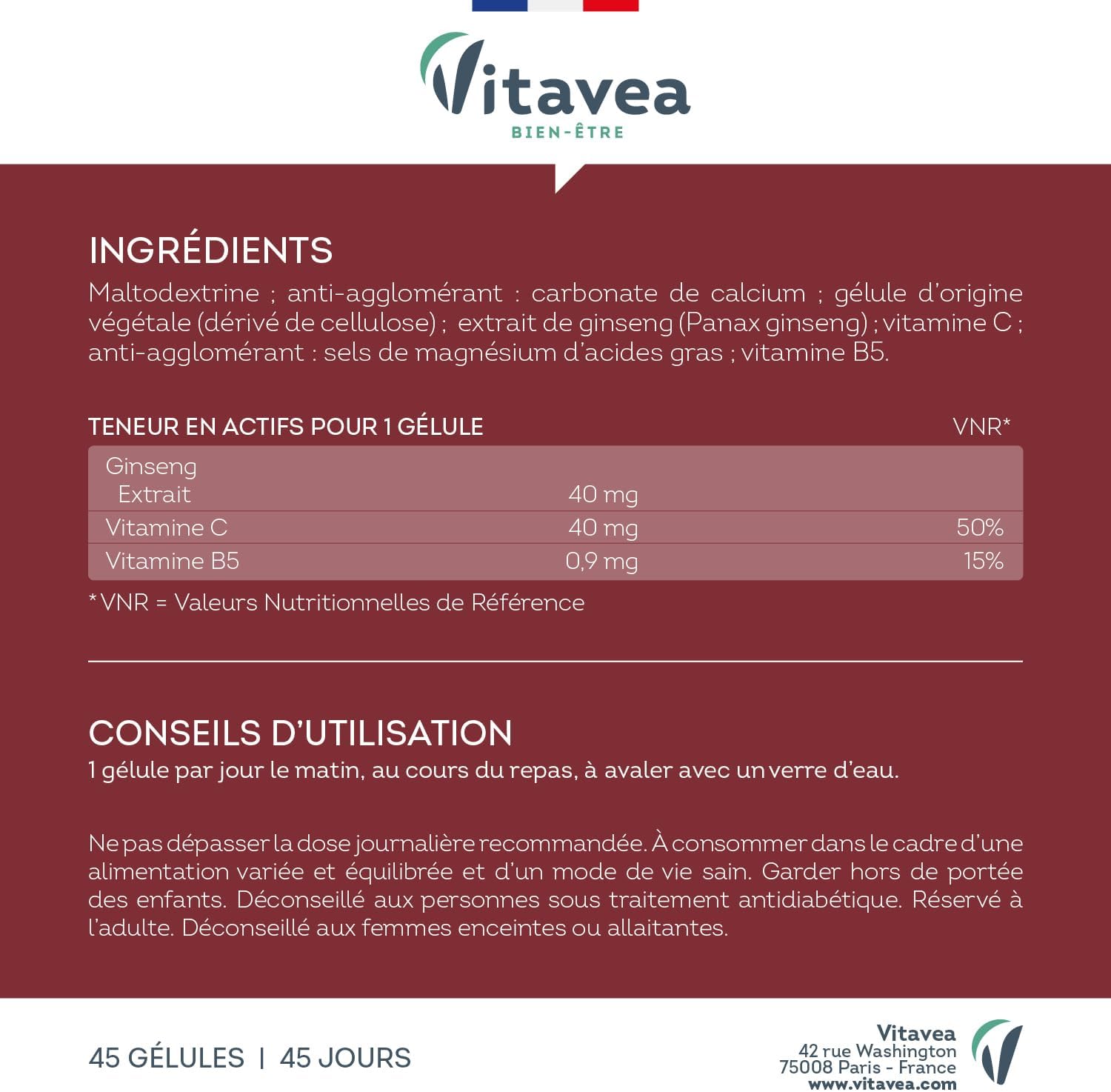 Vitavea
BIEN-ÊTRE

INGRÉDIENTS
Maltodextrine ; anti-agglomérant : carbonate de calcium ; gélule d'origine végétale (dérivé de cellulose) ; extrait de ginseng (Panax ginseng) ; vitamine C ; anti-agglomérant : sels de magnésium d'acides gras ; vitamine B5.

| TENEUR EN ACTIFS POUR 1 GÉLULE | | VNR* |
|---|---|---|
| Ginseng Extrait | 40 mg | |
| Vitamine C | 40 mg | 50% |
| Vitamine B5 | 0,9 mg | 15% |

* VNR = Valeurs Nutritionnelles de Référence

CONSEILS D'UTILISATION
1 gélule par jour le matin, au cours du repas, à avaler avec un verre d'eau.

Ne pas dépasser la dose journalière recommandée. À consommer dans le cadre d'une alimentation variée et équilibrée et d'un mode de vie sain. Garder hors de portée des enfants. Déconseillé aux personnes sous traitement antidiabétique. Réservé à l'adulte. Déconseillé aux femmes enceintes ou allaitantes.

45 GÉLULES | 45 JOURS

Vitavea
42 rue Washington
75008 Paris - France
www.vitavea.com